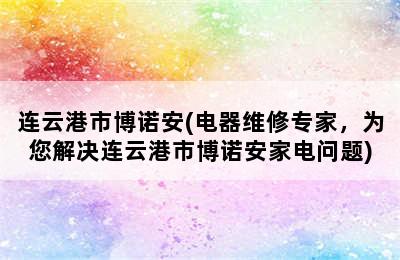 连云港市博诺安(电器维修专家，为您解决连云港市博诺安家电问题)